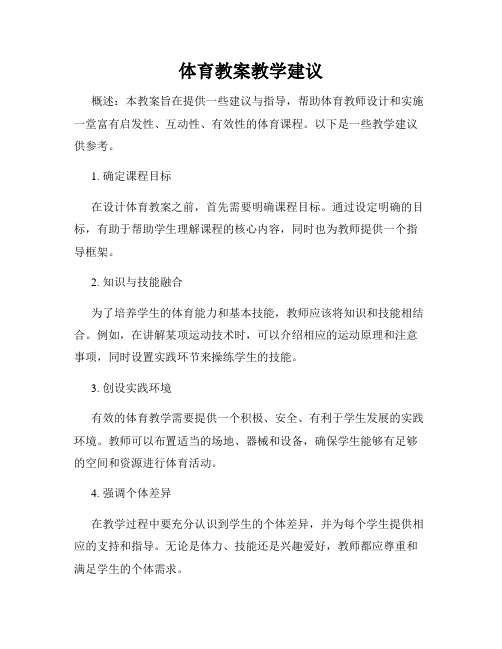 体育教案教学建议

概述：本教案旨在提供一些建议与指导，帮助体育教师设计和实施一堂富有启发性、互动性、有效性的体育课程。以下是一些教学建议供参考。

1. 确定课程目标

在设计体育教案之前，首先需要明确课程目标。通过设定明确的目标，有助于帮助学生理解课程的核心内容，同时也为教师提供一个指导框架。

2. 知识与技能融合

为了培养学生的体育能力和基本技能，教师应该将知识和技能相结合。例如，在讲解某项运动技术时，可以介绍相应的运动原理和注意事项，同时设置实践环节来操练学生的技能。

3. 创设实践环境

有效的体育教学需要提供一个积极、安全、有利于学生发展的实践环境。教师可以布置适当的场地、器械和设备，确保学生能够有足够的空间和资源进行体育活动。

4. 强调个体差异

在教学过程中要充分认识到学生的个体差异，并为每个学生提供相应的支持和指导。无论是体力、技能还是兴趣爱好，教师都应尊重和满足学生的个体需求。